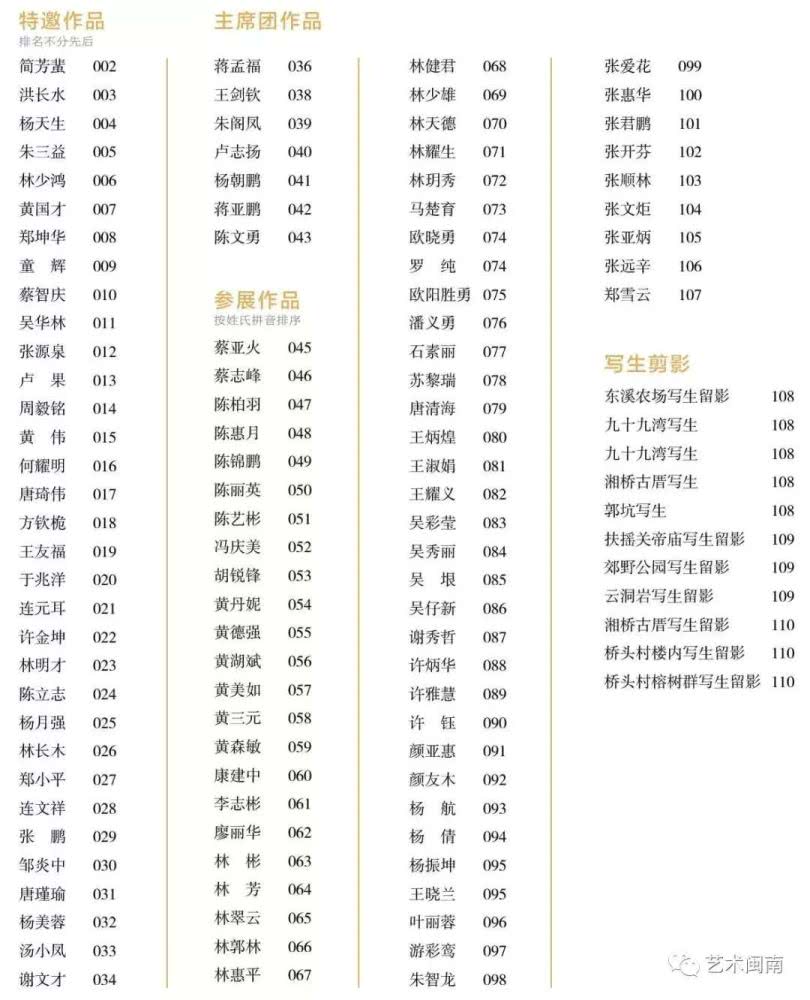 特邀作品
排名不分先后

简芳蕾 002
洪长水 003
杨天生 004
朱三益 005
林少鸿 006
黄国才 007
郑坤华 008
童 辉 009
蔡智庆 010
吴华林 011
张源泉 012
卢 果 013
周毅铭 014
黄 伟 015
何耀明 016
唐琦伟 017
方钦桅 018
王友福 019
于兆洋 020
连元耳 021
许金坤 022
林明才 023
陈立志 024
杨月强 025
林长木 026
郑小平 027
连文祥 028
张 鹏 029
邹炎中 030
唐瑾瑜 031
杨美蓉 032
汤小凤 033
谢文才 034

主席团作品

蒋孟福 036
王剑钦 038
朱阁凤 039
卢志扬 040
杨朝鹏 041
蒋亚鹏 042
陈文勇 043

参展作品
按姓氏拼音排序

蔡亚火 045
蔡志峰 046
陈柏羽 047
陈惠月 048
陈锦鹏 049
陈丽英 050
陈艺彬 051
冯庆美 052
胡锐锋 053
黄丹妮 054
黄德强 055
黄湖斌 056
黄美如 057
黄三元 058
黄森敏 059
康建中 060
李志彬 061
廖丽华 062
林 彬 063
林 芳 064
林翠云 065
林郭林 066
林惠平 067

林健君 068
林少雄 069
林天德 070
林耀生 071
林玥秀 072
马楚育 073
欧晓勇 074
罗 纯 074
欧阳胜勇 075
潘义勇 076
石素丽 077
苏黎瑞 078
唐清海 079
王炳煌 080
王淑娟 081
王耀义 082
吴彩莹 083
吴秀丽 084
吴 垠 085
吴仔新 086
谢秀哲 087
许炳华 088
许雅慧 089
许 钰 090
颜亚惠 091
颜友木 092
杨 航 093
杨 倩 094
杨振坤 095
王晓兰 095
叶丽蓉 096
游彩鸾 097
朱智龙 098

张爱花 099
张惠华 100
张君鹏 101
张开芬 102
张顺林 103
张文炬 104
张亚炳 105
张远辛 106
郑雪云 107

写生剪影

东溪农场写生留影 108
九十九湾写生 108
九十九湾写生 108
湘桥古厝写生 108
郭坑写生 108
扶摇关帝庙写生留影 109
郊野公园写生留影 109
云洞岩写生留影 109
湘桥古厝写生留影 110
桥头村楼内写生留影 110
桥头村榕树群写生留影 110

艺术闽南